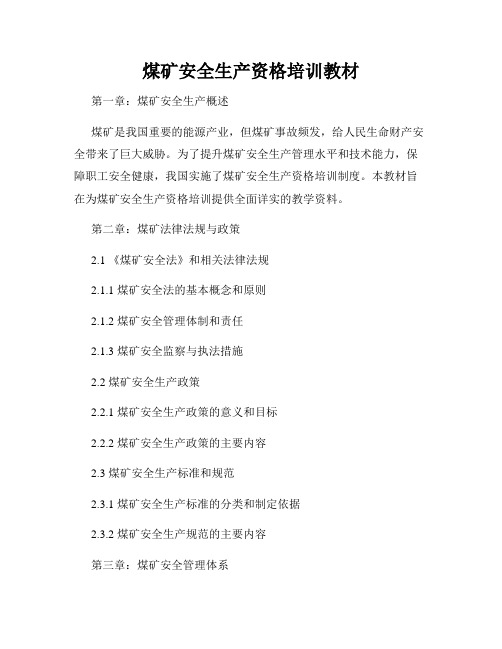 煤矿安全生产资格培训教材

第一章：煤矿安全生产概述

煤矿是我国重要的能源产业，但煤矿事故频发，给人民生命财产安全带来了巨大威胁。为了提升煤矿安全生产管理水平和技术能力，保障职工安全健康，我国实施了煤矿安全生产资格培训制度。本教材旨在为煤矿安全生产资格培训提供全面详实的教学资料。

第二章：煤矿法律法规与政策

2.1 《煤矿安全法》和相关法律法规

2.1.1 煤矿安全法的基本概念和原则

2.1.2 煤矿安全管理体制和责任

2.1.3 煤矿安全监察与执法措施

2.2 煤矿安全生产政策

2.2.1 煤矿安全生产政策的意义和目标

2.2.2 煤矿安全生产政策的主要内容

2.3 煤矿安全生产标准和规范

2.3.1 煤矿安全生产标准的分类和制定依据

2.3.2 煤矿安全生产规范的主要内容

第三章：煤矿安全管理体系